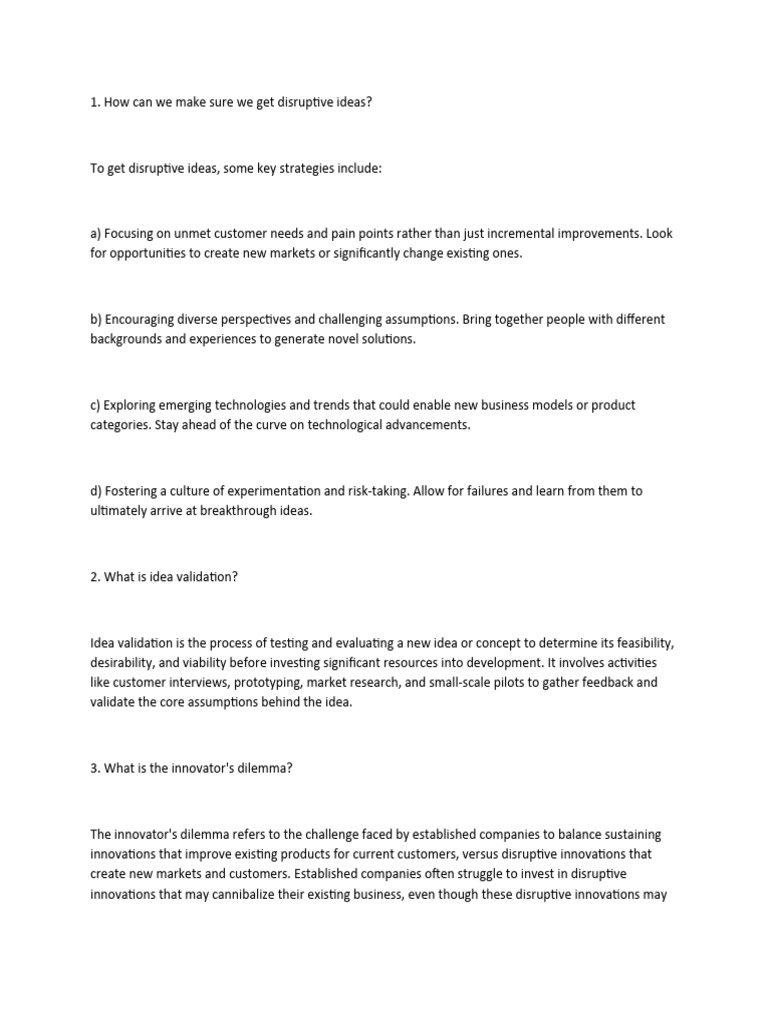 1. How can we make sure we get disruptive ideas?

To get disruptive ideas, some key strategies include:

a) Focusing on unmet customer needs and pain points rather than just incremental improvements. Look for opportunities to create new markets or significantly change existing ones.

b) Encouraging diverse perspectives and challenging assumptions. Bring together people with different backgrounds and experiences to generate novel solutions.

c) Exploring emerging technologies and trends that could enable new business models or product categories. Stay ahead of the curve on technological advancements.

d) Fostering a culture of experimentation and risk-taking. Allow for failures and learn from them to ultimately arrive at breakthrough ideas.

2. What is idea validation?

Idea validation is the process of testing and evaluating a new idea or concept to determine its feasibility, desirability, and viability before investing significant resources into development. It involves activities like customer interviews, prototyping, market research, and small-scale pilots to gather feedback and validate the core assumptions behind the idea.

3. What is the innovator's dilemma?

The innovator's dilemma refers to the challenge faced by established companies to balance sustaining innovations that improve existing products for current customers, versus disruptive innovations that create new markets and customers. Established companies often struggle to invest in disruptive innovations that may cannibalize their existing business, even though these disruptive innovations may